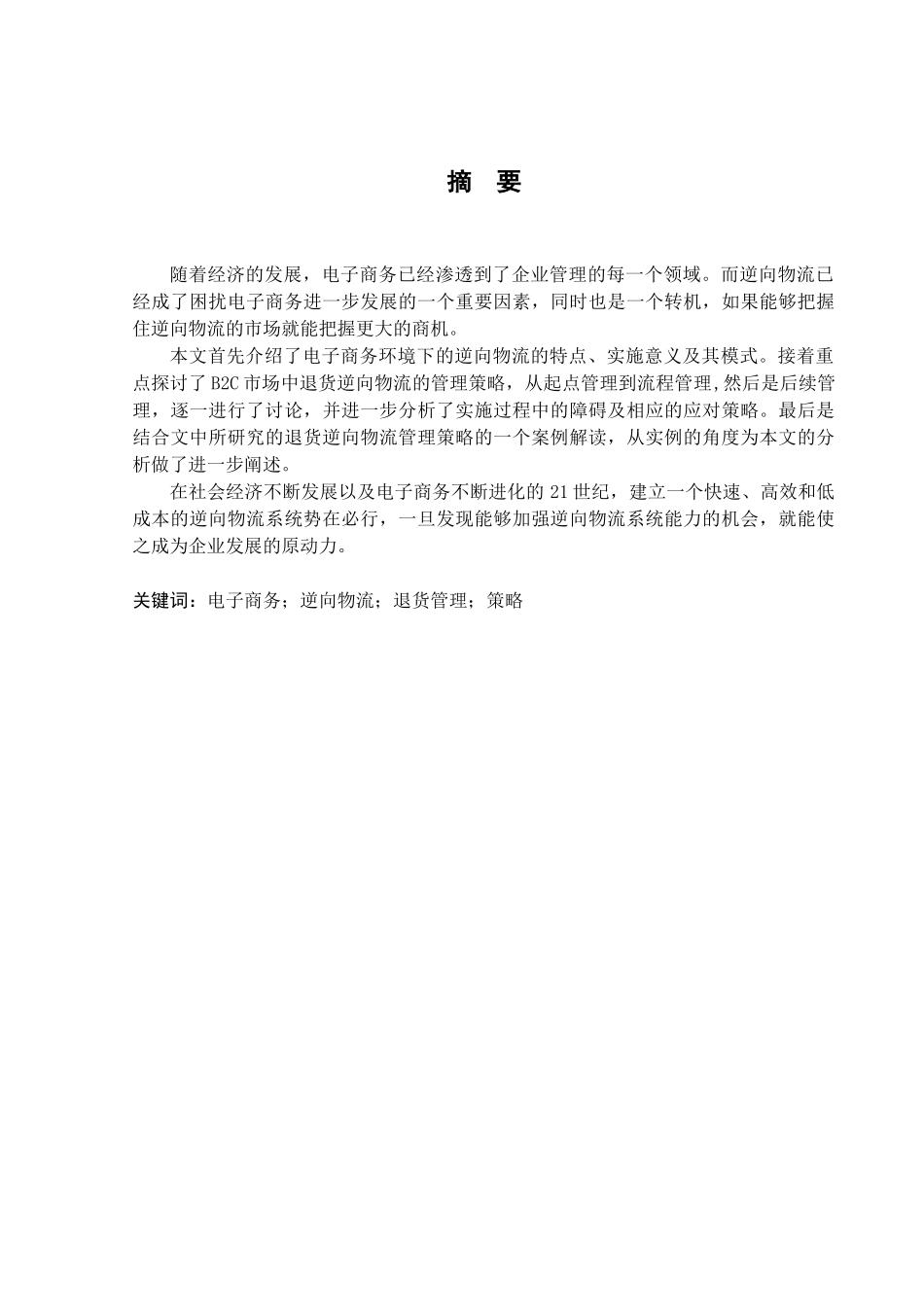 摘　要

随着经济的发展，电子商务已经渗透到了企业管理的每一个领域。而逆向物流已经成了困扰电子商务进一步发展的一个重要因素，同时也是一个转机，如果能够把握住逆向物流的市场就能把握更大的商机。

本文首先介绍了电子商务环境下的逆向物流的特点、实施意义及其模式。接着重点探讨了 B2C 市场中退货逆向物流的管理策略，从起点管理到流程管理,然后是后续管理，逐一进行了讨论，并进一步分析了实施过程中的障碍及相应的应对策略。最后是结合文中所研究的退货逆向物流管理策略的一个案例解读，从实例的角度为本文的分析做了进一步阐述。

在社会经济不断发展以及电子商务不断进化的 21 世纪，建立一个快速、高效和低成本的逆向物流系统势在必行，一旦发现能够加强逆向物流系统能力的机会，就能使之成为企业发展的原动力。

关键词：电子商务；逆向物流；退货管理；策略